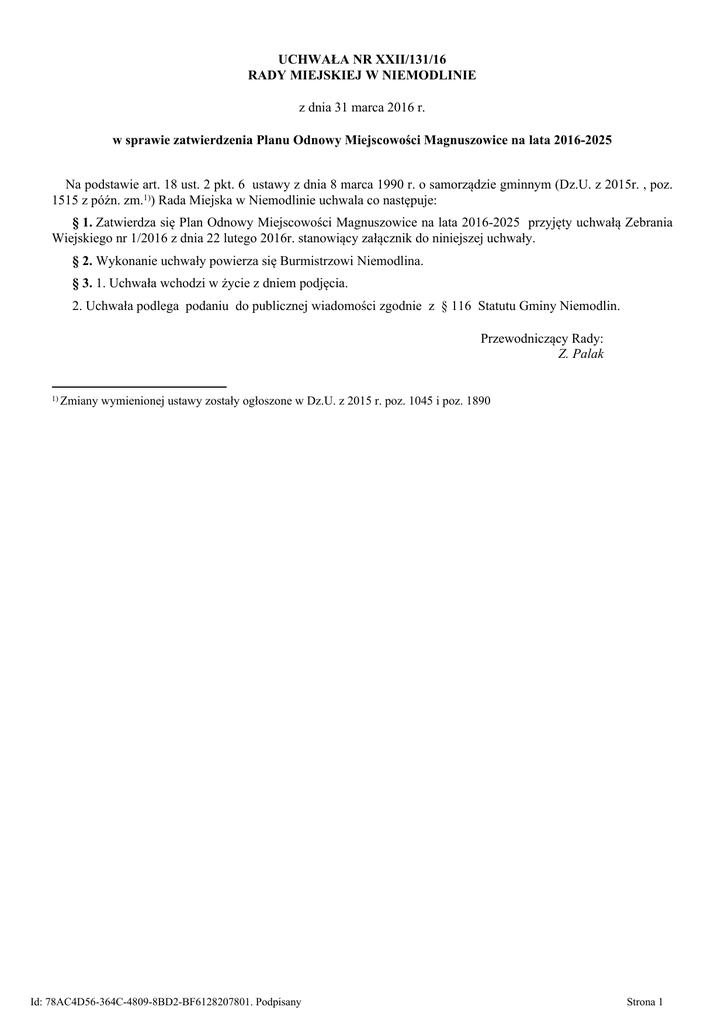 UCHWAŁA NR XXII/131/16
RADY MIEJSKIEJ W NIEMODLINIE

z dnia 31 marca 2016 r.

w sprawie zatwierdzenia Planu Odnowy Miejscowości Magnuszowice na lata 2016-2025

Na podstawie art. 18 ust. 2 pkt. 6 ustawy z dnia 8 marca 1990 r. o samorządzie gminnym (Dz.U. z 2015r. , poz. 1515 z późn. zm.$^{1)}$) Rada Miejska w Niemodlinie uchwala co następuje:

§ 1. Zatwierdza się Plan Odnowy Miejscowości Magnuszowice na lata 2016-2025 przyjęty uchwałą Zebrania Wiejskiego nr 1/2016 z dnia 22 lutego 2016r. stanowiący załącznik do niniejszej uchwały.

§ 2. Wykonanie uchwały powierza się Burmistrzowi Niemodlina.

§ 3. 1. Uchwała wchodzi w życie z dniem podjęcia.

2. Uchwała podlega podaniu do publicznej wiadomości zgodnie z § 116 Statutu Gminy Niemodlin.

Przewodniczący Rady:
Z. Palak

$^{1)}$ Zmiany wymienionej ustawy zostały ogłoszone w Dz.U. z 2015 r. poz. 1045 i poz. 1890

Id: 78AC4D56-364C-4809-8BD2-BF6128207801. Podpisany

Strona 1